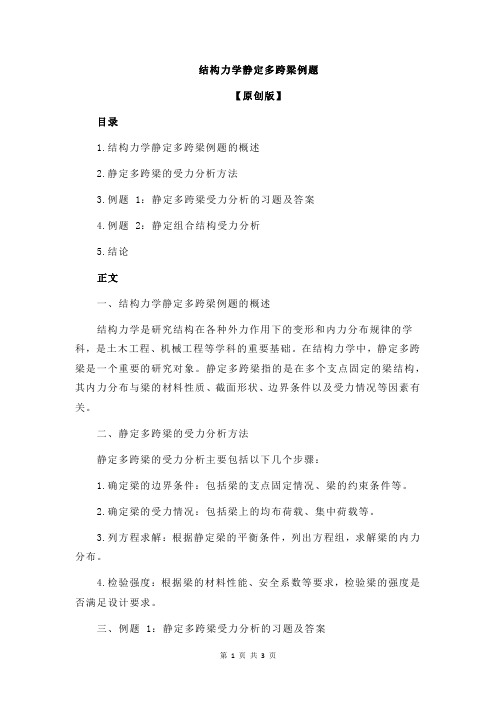 结构力学静定多跨梁例题

【原创版】

目录

1.结构力学静定多跨梁例题的概述

2.静定多跨梁的受力分析方法

3.例题 1：静定多跨梁受力分析的习题及答案

4.例题 2：静定组合结构受力分析

5.结论

正文

一、结构力学静定多跨梁例题的概述

结构力学是研究结构在各种外力作用下的变形和内力分布规律的学科，是土木工程、机械工程等学科的重要基础。在结构力学中，静定多跨梁是一个重要的研究对象。静定多跨梁指的是在多个支点固定的梁结构，其内力分布与梁的材料性质、截面形状、边界条件以及受力情况等因素有关。

二、静定多跨梁的受力分析方法

静定多跨梁的受力分析主要包括以下几个步骤：

1.确定梁的边界条件：包括梁的支点固定情况、梁的约束条件等。

2.确定梁的受力情况：包括梁上的均布荷载、集中荷载等。

3.列方程求解：根据静定梁的平衡条件，列出方程组，求解梁的内力分布。

4.检验强度：根据梁的材料性能、安全系数等要求，检验梁的强度是否满足设计要求。

三、例题 1：静定多跨梁受力分析的习题及答案

第 1 页 共 3 页